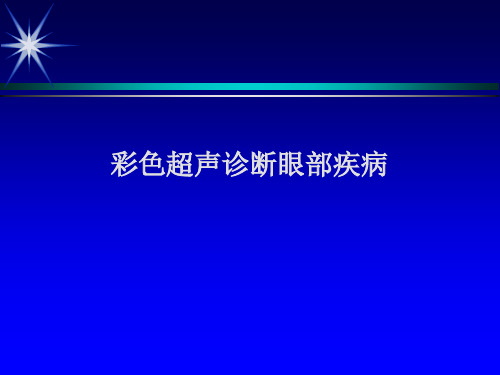 彩色超声诊断眼部疾病